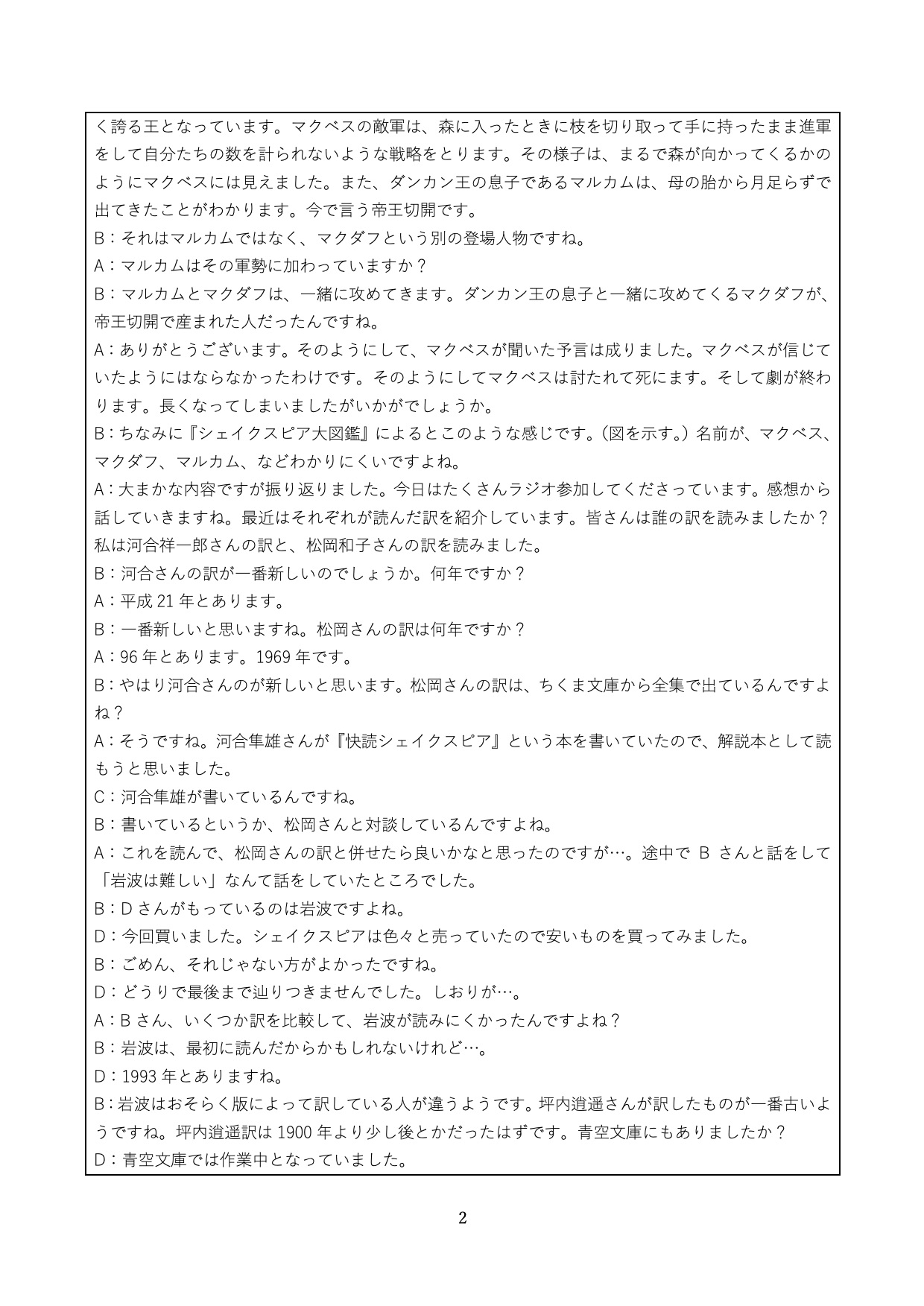 く誇る王となっています。マクベスの敵軍は、森に入ったときに枝を切り取って手に持ったまま進軍をして自分たちの数を計られないような戦略をとります。その様子は、まるで森が向かってくるかのようにマクベスには見えました。また、ダンカン王の息子であるマルカムは、母の胎から月足らずで出てきたことがわかります。今で言う帝王切開です。
B：それはマルカムではなく、マクダフという別の登場人物ですね。
A：マルカムはその軍勢に加わっていますか？
B：マルカムとマクダフは、一緒に攻めてきます。ダンカン王の息子と一緒に攻めてくるマクダフが、帝王切開で産まれた人だったんですね。
A：ありがとうございます。そのようにして、マクベスが聞いた予言は成りました。マクベスが信じていたようにはならなかったわけです。そのようにしてマクベスは討たれて死にます。そして劇が終わります。長くなってしまいましたがいかがでしょうか。
B：ちなみに『シェイクスピア大図鑑』によるとこのような感じです。（図を示す。）名前が、マクベス、マクダフ、マルカム、などわかりにくいですよね。
A：大まかな内容ですが振り返りました。今日はたくさんラジオ参加してくださっています。感想から話していきますね。最近はそれぞれが読んだ訳を紹介しています。皆さんは誰の訳を読みましたか？私は河合祥一郎さんの訳と、松岡和子さんの訳を読みました。
B：河合さんの訳が一番新しいのでしょうか。何年ですか？
A：平成 21 年とあります。
B：一番新しいと思いますね。松岡さんの訳は何年ですか？
A：96 年とあります。1969 年です。
B：やはり河合さんのが新しいと思います。松岡さんの訳は、ちくま文庫から全集で出ているんですよね？
A：そうですね。河合隼雄さんが『快読シェイクスピア』という本を書いていたので、解説本として読もうと思いました。
C：河合隼雄が書いているんですね。
B：書いているというか、松岡さんと対談しているんですよね。
A：これを読んで、松岡さんの訳と併せたら良いかなと思ったのですが…。途中で B さんと話をして「岩波は難しい」なんて話をしていたところでした。
B：D さんがもっているのは岩波ですよね。
D：今回買いました。シェイクスピアは色々と売っていたので安いものを買ってみました。
B：ごめん、それじゃない方がよかったですね。
D：どうりで最後まで辿りつきませんでした。しおりが…。
A：B さん、いくつか訳を比較して、岩波が読みにくかったんですよね？
B：岩波は、最初に読んだからかもしれないけれど…。
D：1993 年とありますね。
B：岩波はおそらく版によって訳している人が違うようです。坪内逍遥さんが訳したものが一番古いようですね。坪内逍遥訳は 1900 年より少し後とかだったはずです。青空文庫にもありましたか？
D：青空文庫では作業中となっていました。

2